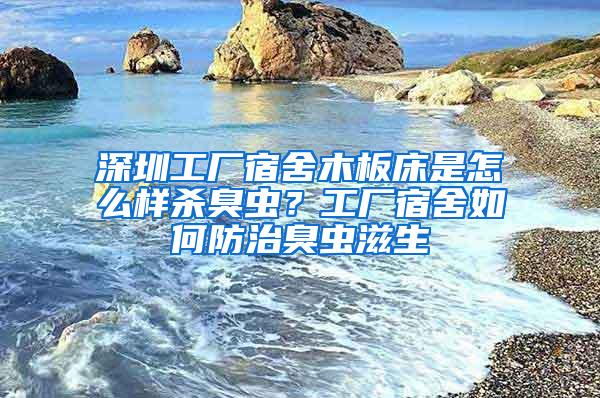 深圳工厂宿舍木板床是怎么样杀臭虫？工厂宿舍如何防治臭虫滋生